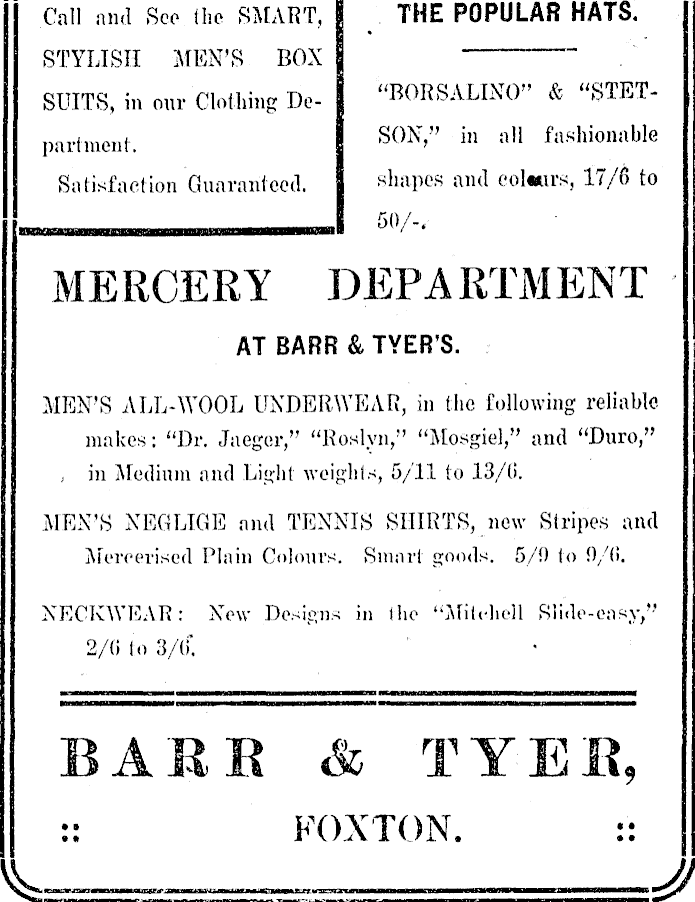 Call and See the SMART, STYLISH MEN'S BOX SUITS, in our Clothing Department.

Satisfaction Guaranteed.

THE POPULAR HATS.

"BORSALINO" & "STETSON," in all fashionable shapes and colours, 17/6 to 50/-.

MERCERY DEPARTMENT

AT BARR & TYER'S.

MEN'S ALL-WOOL UNDERWEAR, in the following reliable makes: "Dr. Jaeger," "Roslyn," "Mosgiel," and "Duro," in Medium and Light weights, 5/11 to 13/6.

MEN'S NEGLIGE and TENNIS SHIRTS, new Stripes and Mercerised Plain Colours. Smart goods. 5/9 to 9/6.

NECKWEAR: New Designs in the "Mitchell Slide-easy," 2/6 to 3/6.

BARR & TYER,

:: FOXTON. ::